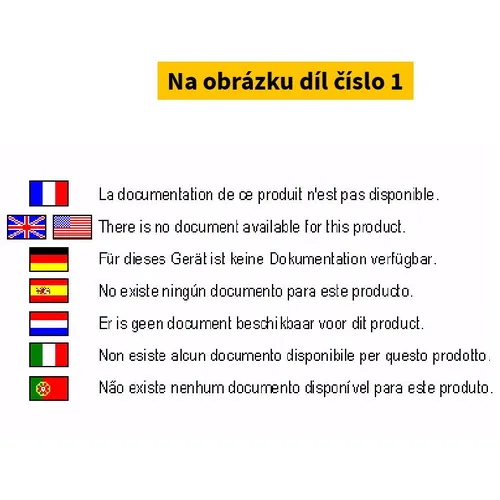 Na obrázku díl číslo 1

La documentation de ce produit n'est pas disponible.

There is no document available for this product.

Für dieses Gerät ist keine Dokumentation verfügbar.

No existe ningún documento para este producto.

Er is geen document beschikbaar voor dit product.

Non esiste alcun documento disponibile per questo prodotto.

Não existe nenhum documento disponível para este produto.